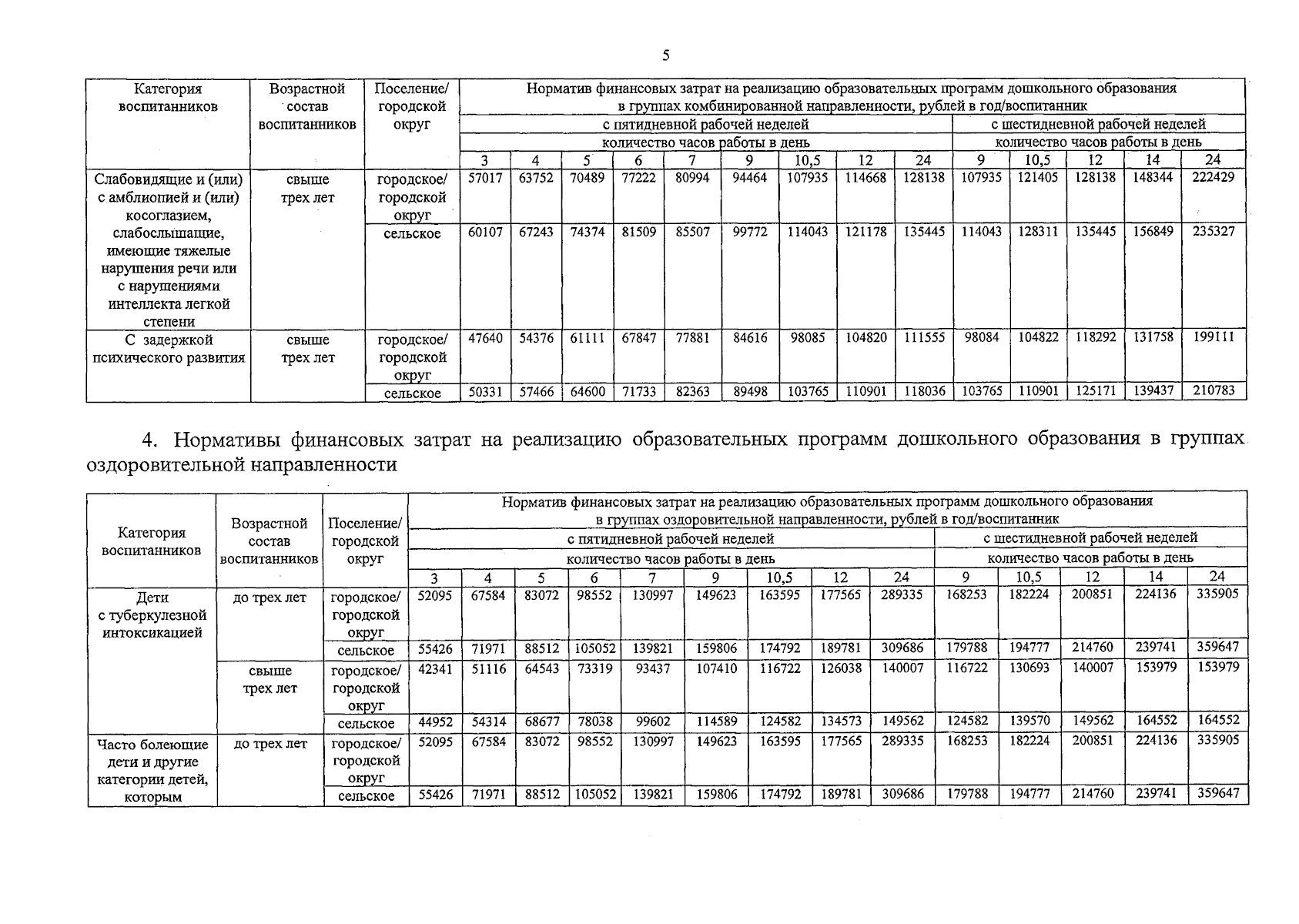 5

| Категория воспитанников | Возрастной состав воспитанников | Поселение/ городской округ | Норматив финансовых затрат на реализацию образовательных программ дошкольного образования в группах комбинированной направленности, рублей в год/воспитанник | | | | | | | | | | | | | |
|---|---|---|---|---|---|---|---|---|---|---|---|---|---|---|---|---|
| | | | с пятидневной рабочей неделей | | | | | | | | | с шестидневной рабочей неделей | | | | |
| | | | количество часов работы в день | | | | | | | | | количество часов работы в день | | | | |
| | | | 3 | 4 | 5 | 6 | 7 | 9 | 10,5 | 12 | 24 | 9 | 10,5 | 12 | 14 | 24 |
| Слабовидящие и (или) с амблиопией и (или) косоглазием, слабослышащие, имеющие тяжелые нарушения речи или с нарушениями интеллекта легкой степени | свыше трех лет | городское/ городской округ | 57017 | 63752 | 70489 | 77222 | 80994 | 94464 | 107935 | 114668 | 128138 | 107935 | 121405 | 128138 | 148344 | 222429 |
| | | сельское | 60107 | 67243 | 74374 | 81509 | 85507 | 99772 | 114043 | 121178 | 135445 | 114043 | 128311 | 135445 | 156849 | 235327 |
| С задержкой психического развития | свыше трех лет | городское/ городской округ | 47640 | 54376 | 61111 | 67847 | 77881 | 84616 | 98085 | 104820 | 111555 | 98084 | 104822 | 118292 | 131758 | 199111 |
| | | сельское | 50331 | 57466 | 64600 | 71733 | 82363 | 89498 | 103765 | 110901 | 118036 | 103765 | 110901 | 125171 | 139437 | 210783 |

4. Нормативы финансовых затрат на реализацию образовательных программ дошкольного образования в группах оздоровительной направленности

| Категория воспитанников | Возрастной состав воспитанников | Поселение/ городской округ | Норматив финансовых затрат на реализацию образовательных программ дошкольного образования в группах оздоровительной направленности, рублей в год/воспитанник | | | | | | | | | | | | | |
|---|---|---|---|---|---|---|---|---|---|---|---|---|---|---|---|---|
| | | | с пятидневной рабочей неделей | | | | | | | | | с шестидневной рабочей неделей | | | | |
| | | | количество часов работы в день | | | | | | | | | количество часов работы в день | | | | |
| | | | 3 | 4 | 5 | 6 | 7 | 9 | 10,5 | 12 | 24 | 9 | 10,5 | 12 | 14 | 24 |
| Дети с туберкулезной интоксикацией | до трех лет | городское/ городской округ | 52095 | 67584 | 83072 | 98552 | 130997 | 149623 | 163595 | 177565 | 289335 | 168253 | 182224 | 200851 | 224136 | 335905 |
| | | сельское | 55426 | 71971 | 88512 | 105052 | 139821 | 159806 | 174792 | 189781 | 309686 | 179788 | 194777 | 214760 | 239741 | 359647 |
| | свыше трех лет | городское/ городской округ | 42341 | 51116 | 64543 | 73319 | 93437 | 107410 | 116722 | 126038 | 140007 | 116722 | 130693 | 140007 | 153979 | 153979 |
| | | сельское | 44952 | 54314 | 68677 | 78038 | 99602 | 114589 | 124582 | 134573 | 149562 | 124582 | 139570 | 149562 | 164552 | 164552 |
| Часто болеющие дети и другие категории детей, которым | до трех лет | городское/ городской округ | 52095 | 67584 | 83072 | 98552 | 130997 | 149623 | 163595 | 177565 | 289335 | 168253 | 182224 | 200851 | 224136 | 335905 |
| | | сельское | 55426 | 71971 | 88512 | 105052 | 139821 | 159806 | 174792 | 189781 | 309686 | 179788 | 194777 | 214760 | 239741 | 359647 |